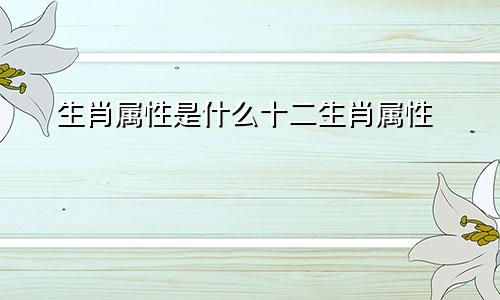 生肖属性是什么十二生肖属性